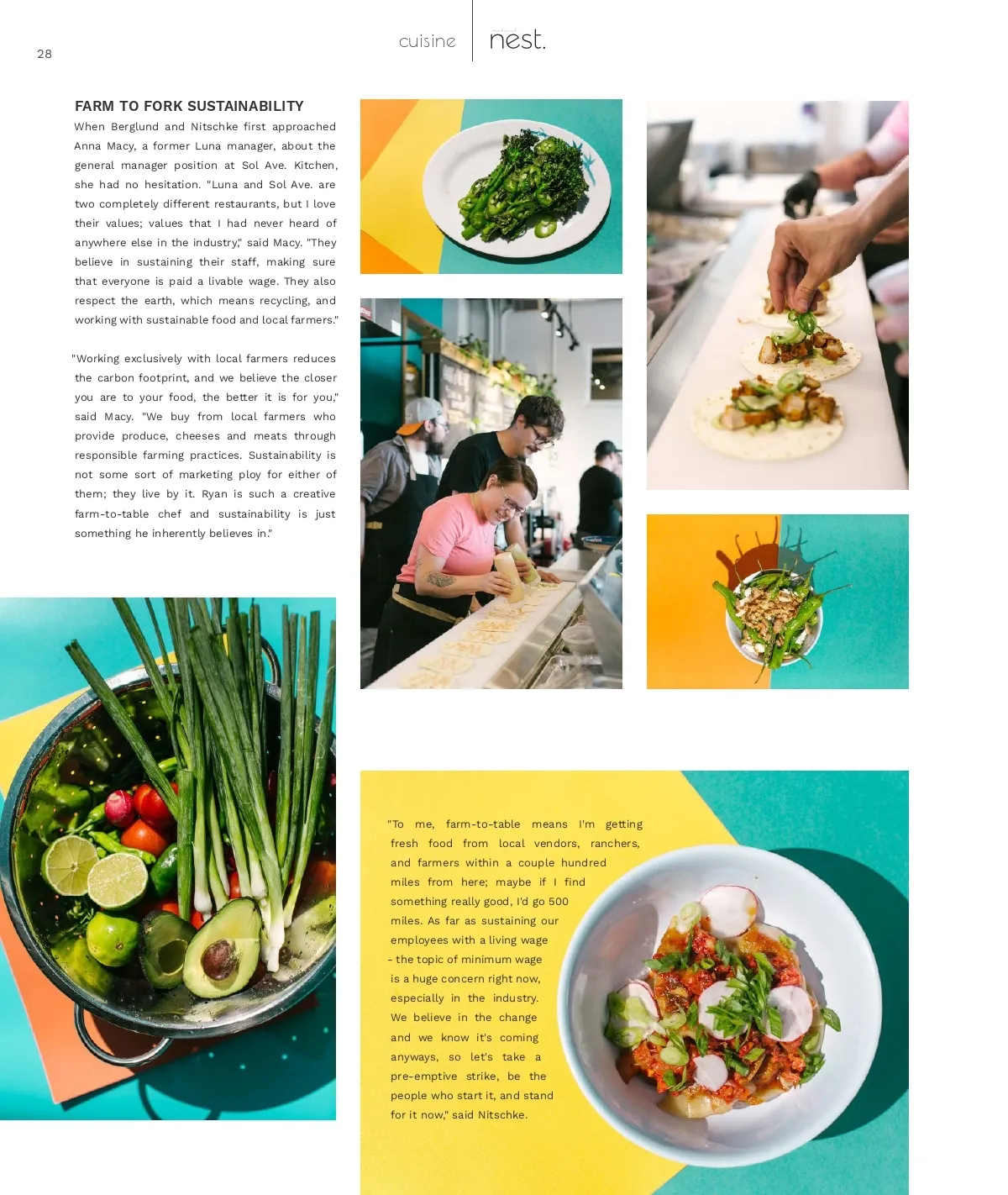 28

cuisine

nest.

FARM TO FORK SUSTAINABILITY

When Berglund and Nitschke first approached Anna Macy, a former Luna manager, about the general manager position at Sol Ave. Kitchen, she had no hesitation. "Luna and Sol Ave. are two completely different restaurants, but I love their values; values that I had never heard of anywhere else in the industry," said Macy. "They believe in sustaining their staff, making sure that everyone is paid a livable wage. They also respect the earth, which means recycling, and working with sustainable food and local farmers."

"Working exclusively with local farmers reduces the carbon footprint, and we believe the closer you are to your food, the better it is for you," said Macy. "We buy from local farmers who provide produce, cheeses and meats through responsible farming practices. Sustainability is not some sort of marketing ploy for either of them; they live by it. Ryan is such a creative farm-to-table chef and sustainability is just something he inherently believes in."

"To me, farm-to-table means I'm getting fresh food from local vendors, ranchers, and farmers within a couple hundred miles from here; maybe if I find something really good, I'd go 500 miles. As far as sustaining our employees with a living wage - the topic of minimum wage is a huge concern right now, especially in the industry. We believe in the change and we know it's coming anyways, so let's take a pre-emptive strike, be the people who start it, and stand for it now," said Nitschke.